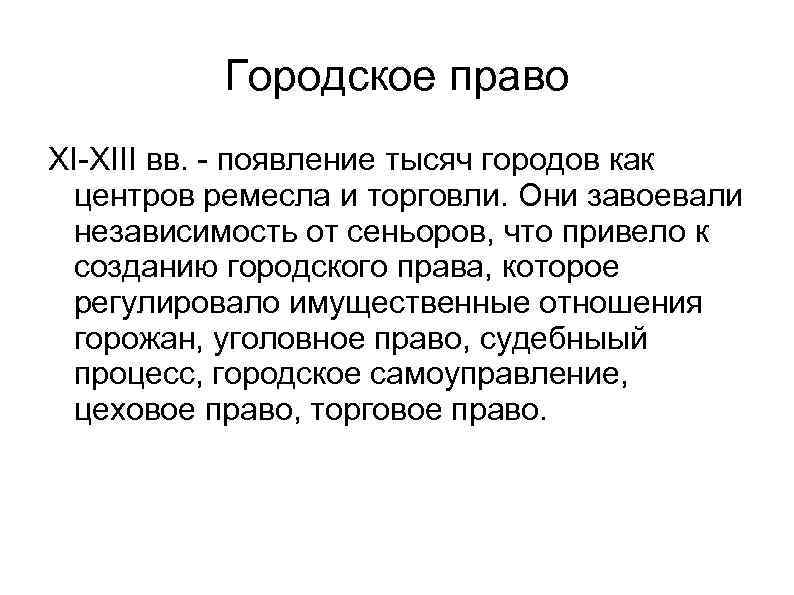 Городское право

XI-XIII вв. - появление тысяч городов как центров ремесла и торговли. Они завоевали независимость от сеньоров, что привело к созданию городского права, которое регулировало имущественные отношения горожан, уголовное право, судебныый процесс, городское самоуправление, цеховое право, торговое право.